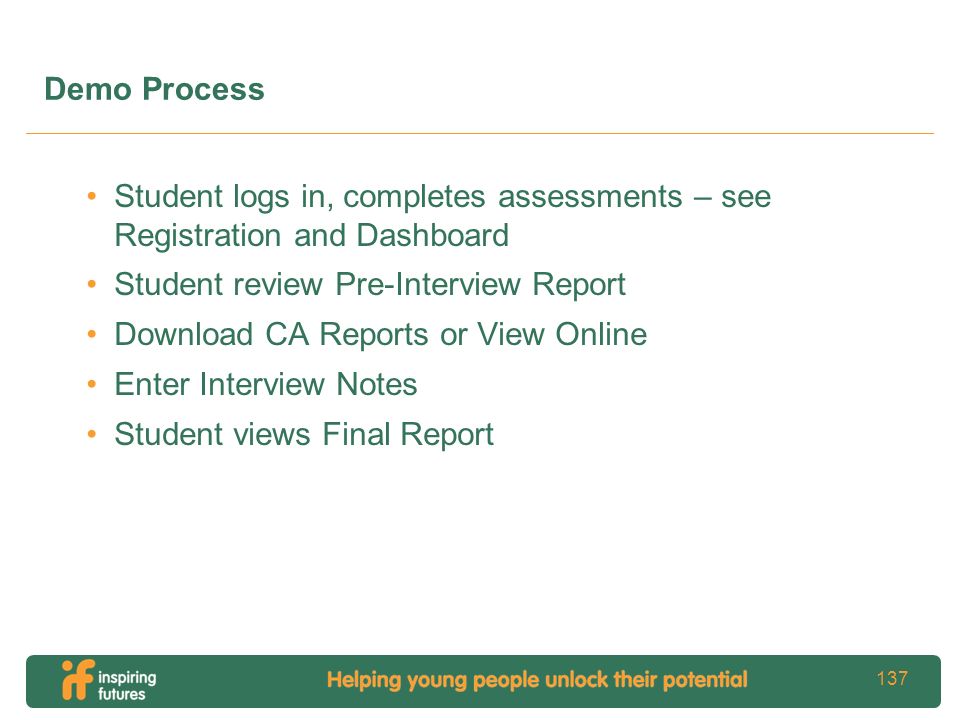 Demo Process

• Student logs in, completes assessments – see Registration and Dashboard
• Student review Pre-Interview Report
• Download CA Reports or View Online
• Enter Interview Notes
• Student views Final Report

if inspiring futures

Helping young people unlock their potential

137